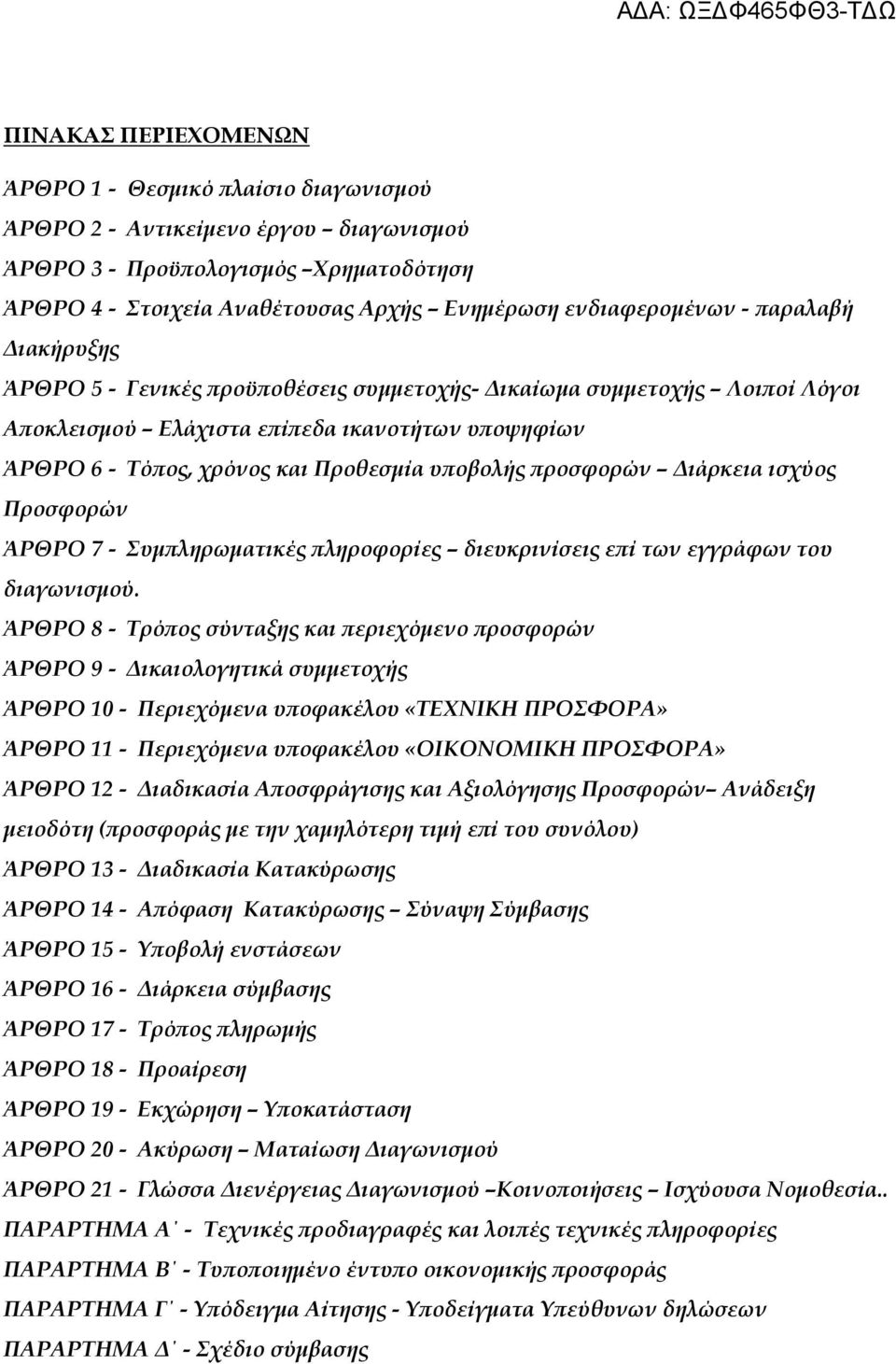 ΑΔΑ: ΩΞΔΦ465ΦΘ3-ΤΔΩ

ΠΙΝΑΚΑΣ ΠΕΡΙΕΧΟΜΕΝΩΝ

ΆΡΘΡΟ 1 - Θεσμικό πλαίσιο διαγωνισμού

ΆΡΘΡΟ 2 - Αντικείμενο έργου – διαγωνισμού

ΆΡΘΡΟ 3 - Προϋπολογισμός –Χρηματοδότηση

ΆΡΘΡΟ 4 - Στοιχεία Αναθέτουσας Αρχής – Ενημέρωση ενδιαφερομένων - παραλαβή Διακήρυξης

ΆΡΘΡΟ 5 - Γενικές προϋποθέσεις συμμετοχής- Δικαίωμα συμμετοχής – Λοιποί Λόγοι Αποκλεισμού – Ελάχιστα επίπεδα ικανοτήτων υποψηφίων

ΆΡΘΡΟ 6 - Τόπος, χρόνος και Προθεσμία υποβολής προσφορών – Διάρκεια ισχύος Προσφορών

ΆΡΘΡΟ 7 - Συμπληρωματικές πληροφορίες – διευκρινίσεις επί των εγγράφων του διαγωνισμού.

ΆΡΘΡΟ 8 - Τρόπος σύνταξης και περιεχόμενο προσφορών

ΆΡΘΡΟ 9 - Δικαιολογητικά συμμετοχής

ΆΡΘΡΟ 10 - Περιεχόμενα υποφακέλου «ΤΕΧΝΙΚΗ ΠΡΟΣΦΟΡΑ»

ΆΡΘΡΟ 11 - Περιεχόμενα υποφακέλου «ΟΙΚΟΝΟΜΙΚΗ ΠΡΟΣΦΟΡΑ»

ΆΡΘΡΟ 12 - Διαδικασία Αποσφράγισης και Αξιολόγησης Προσφορών– Ανάδειξη μειοδότη (προσφοράς με την χαμηλότερη τιμή επί του συνόλου)

ΆΡΘΡΟ 13 - Διαδικασία Κατακύρωσης

ΆΡΘΡΟ 14 - Απόφαση Κατακύρωσης – Σύναψη Σύμβασης

ΆΡΘΡΟ 15 - Υποβολή ενστάσεων

ΆΡΘΡΟ 16 - Διάρκεια σύμβασης

ΆΡΘΡΟ 17 - Τρόπος πληρωμής

ΆΡΘΡΟ 18 - Προαίρεση

ΆΡΘΡΟ 19 - Εκχώρηση – Υποκατάσταση

ΆΡΘΡΟ 20 - Ακύρωση – Ματαίωση Διαγωνισμού

ΆΡΘΡΟ 21 - Γλώσσα Διενέργειας Διαγωνισμού –Κοινοποιήσεις – Ισχύουσα Νομοθεσία..

ΠΑΡΑΡΤΗΜΑ Α΄ - Τεχνικές προδιαγραφές και λοιπές τεχνικές πληροφορίες

ΠΑΡΑΡΤΗΜΑ Β΄ - Τυποποιημένο έντυπο οικονομικής προσφοράς

ΠΑΡΑΡΤΗΜΑ Γ΄ - Υπόδειγμα Αίτησης - Υποδείγματα Υπεύθυνων δηλώσεων

ΠΑΡΑΡΤΗΜΑ Δ΄ - Σχέδιο σύμβασης